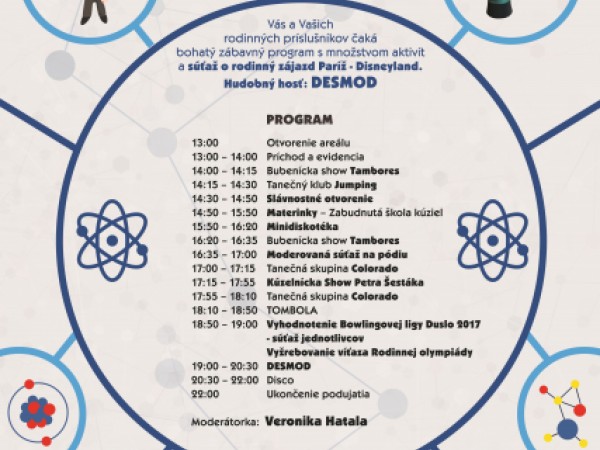 Vás a Vašich rodinných príslušníkov čaká bohatý zábavný program s množstvom aktivít a súťaž o rodinný zájazd Paríž - Disneyland.
Hudobný hosť: DESMOD

PROGRAM

| | |
|---|---|
| 13:00 | Otvorenie areálu |
| 13:00 – 14:00 | Príchod a evidencia |
| 14:00 – 14:15 | Bubenícka show Tambores |
| 14:15 – 14:30 | Tanečný klub Jumping |
| 14:30 – 14:50 | Slávnostné otvorenie |
| 14:50 – 15:50 | Materinky – Zabudnutá škola kúziel |
| 15:50 – 16:20 | Minidiskotéka |
| 16:20 – 16:35 | Bubenícka show Tambores |
| 16:35 – 17:00 | Moderovaná súťaž na pódiu |
| 17:00 – 17:15 | Tanečná skupina Colorado |
| 17:15 – 17:55 | Kúzelnícka Show Petra Šestáka |
| 17:55 – 18:10 | Tanečná skupina Colorado |
| 18:10 – 18:50 | TOMBOLA |
| 18:50 – 19:00 | Vyhodnotenie Bowlingovej ligy Duslo 2017 - súťaž jednotlivcov Vyžrebovanie víťaza Rodinnej olympiády |
| 19:00 – 20:30 | DESMOD |
| 20:30 – 22:00 | Disco |
| 22:00 | Ukončenie podujatia |

Moderátorka: Veronika Hatala